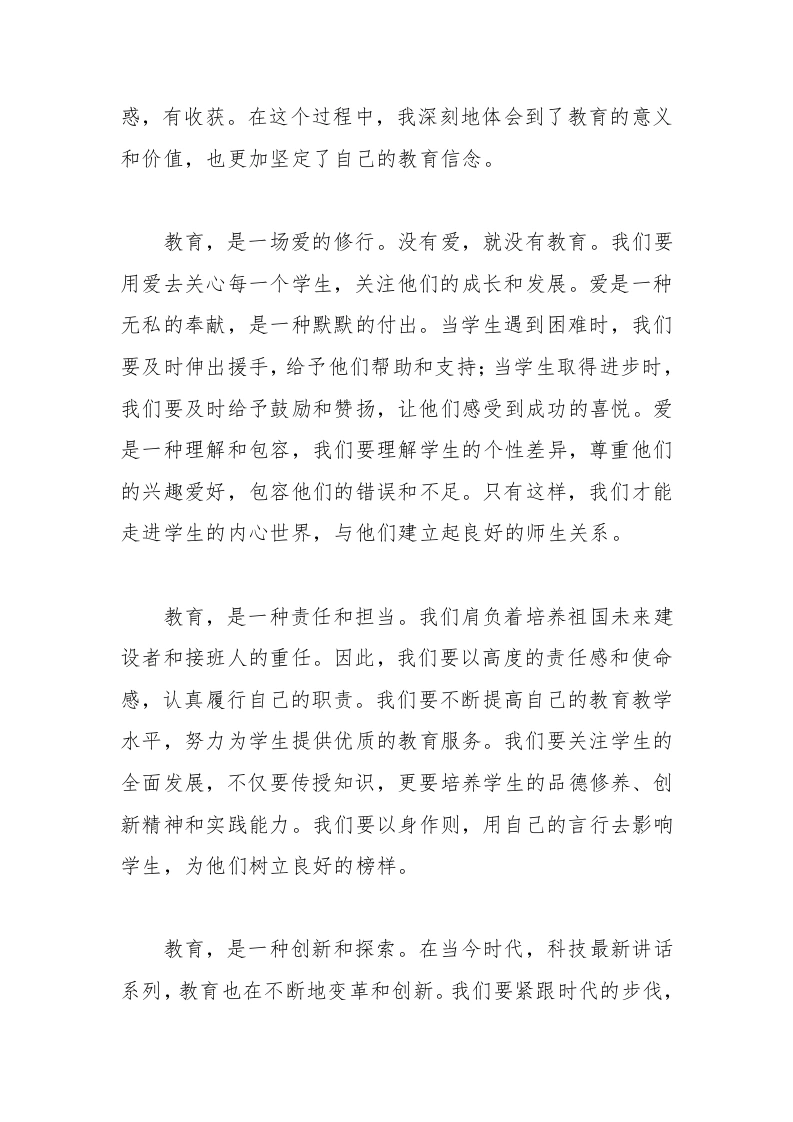 惑，有收获。在这个过程中，我深刻地体会到了教育的意义和价值，也更加坚定了自己的教育信念。

教育，是一场爱的修行。没有爱，就没有教育。我们要用爱去关心每一个学生，关注他们的成长和发展。爱是一种无私的奉献，是一种默默的付出。当学生遇到困难时，我们要及时伸出援手，给予他们帮助和支持；当学生取得进步时，我们要及时给予鼓励和赞扬，让他们感受到成功的喜悦。爱是一种理解和包容，我们要理解学生的个性差异，尊重他们的兴趣爱好，包容他们的错误和不足。只有这样，我们才能走进学生的内心世界，与他们建立起良好的师生关系。

教育，是一种责任和担当。我们肩负着培养祖国未来建设者和接班人的重任。因此，我们要以高度的责任感和使命感，认真履行自己的职责。我们要不断提高自己的教育教学水平，努力为学生提供优质的教育服务。我们要关注学生的全面发展，不仅要传授知识，更要培养学生的品德修养、创新精神和实践能力。我们要以身作则，用自己的言行去影响学生，为他们树立良好的榜样。

教育，是一种创新和探索。在当今时代，科技最新讲话系列，教育也在不断地变革和创新。我们要紧跟时代的步伐，